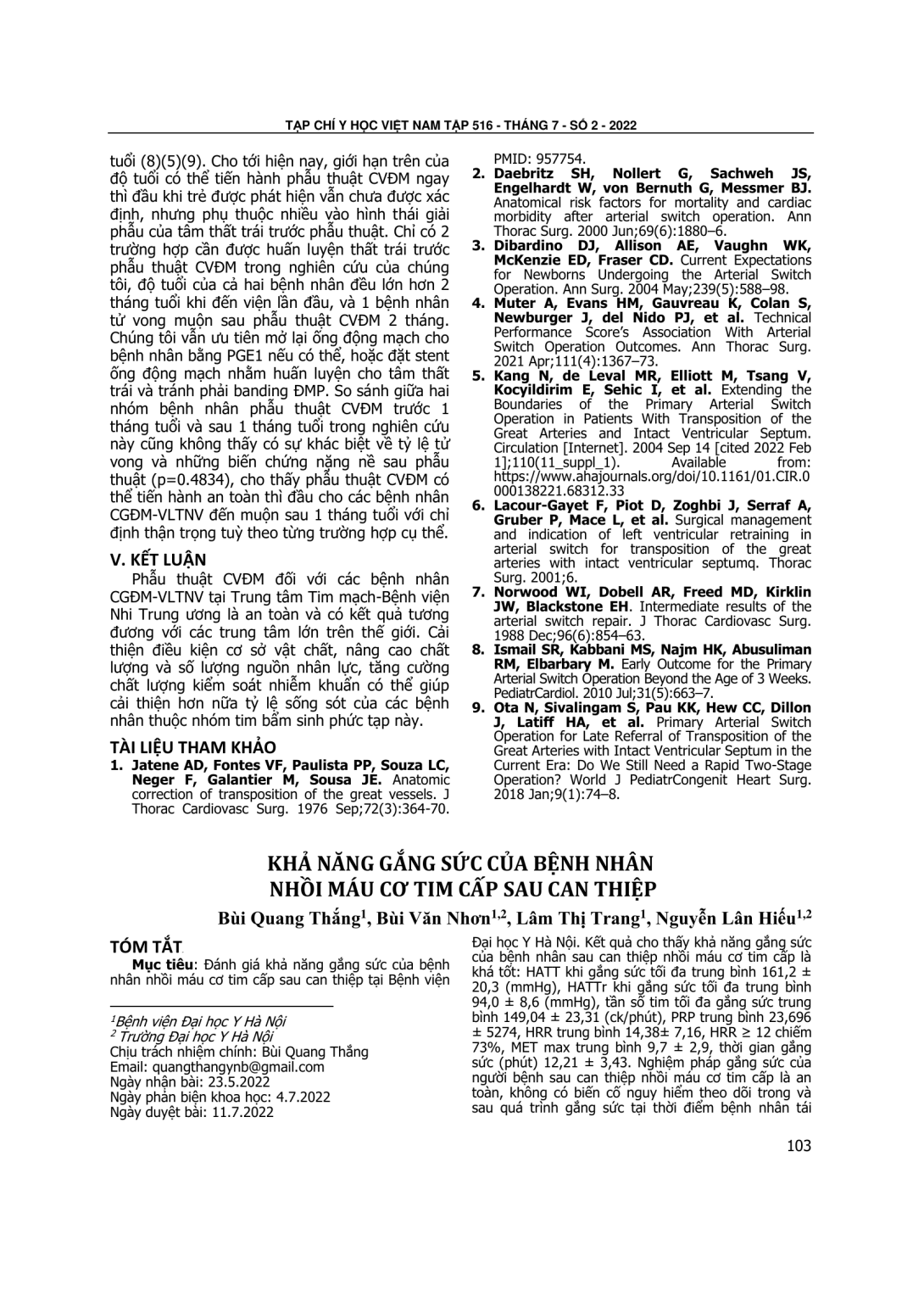 TẠP CHÍ Y HỌC VIỆT NAM TẬP 516 - THÁNG 7 - SỐ 2 - 2022

tuổi (8)(5)(9). Cho tới hiện nay, giới hạn trên của độ tuổi có thể tiến hành phẫu thuật CVĐM ngay thì đầu khi trẻ được phát hiện vẫn chưa được xác định, nhưng phụ thuộc nhiều vào hình thái giải phẫu của tâm thất trái trước phẫu thuật. Chỉ có 2 trường hợp cần được huấn luyện thất trái trước phẫu thuật CVĐM trong nghiên cứu của chúng tôi, độ tuổi của cả hai bệnh nhân đều lớn hơn 2 tháng tuổi khi đến viện lần đầu, và 1 bệnh nhân tử vong muộn sau phẫu thuật CVĐM 2 tháng. Chúng tôi vẫn ưu tiên mở lại ống động mạch cho bệnh nhân bằng PGE1 nếu có thể, hoặc đặt stent ống động mạch nhằm huấn luyện cho tâm thất trái và tránh phải banding ĐMP. So sánh giữa hai nhóm bệnh nhân phẫu thuật CVĐM trước 1 tháng tuổi và sau 1 tháng tuổi trong nghiên cứu này cũng không thấy có sự khác biệt về tỷ lệ tử vong và những biến chứng nặng nề sau phẫu thuật (p=0.4834), cho thấy phẫu thuật CVĐM có thể tiến hành an toàn thì đầu cho các bệnh nhân CGĐM-VLTNV đến muộn sau 1 tháng tuổi với chỉ định thận trọng tuỳ theo từng trường hợp cụ thể.

V. KẾT LUẬN

Phẫu thuật CVĐM đối với các bệnh nhân CGĐM-VLTNV tại Trung tâm Tim mạch-Bệnh viện Nhi Trung ương là an toàn và có kết quả tương đương với các trung tâm lớn trên thế giới. Cải thiện điều kiện cơ sở vật chất, nâng cao chất lượng và số lượng nguồn nhân lực, tăng cường chất lượng kiểm soát nhiễm khuẩn có thể giúp cải thiện hơn nữa tỷ lệ sống sót của các bệnh nhân thuộc nhóm tim bẩm sinh phức tạp này.

TÀI LIỆU THAM KHẢO

1. Jatene AD, Fontes VF, Paulista PP, Souza LC, Neger F, Galantier M, Sousa JE. Anatomic correction of transposition of the great vessels. J Thorac Cardiovasc Surg. 1976 Sep;72(3):364-70. PMID: 957754.
2. Daebritz SH, Nollert G, Sachweh JS, Engelhardt W, von Bernuth G, Messmer BJ. Anatomical risk factors for mortality and cardiac morbidity after arterial switch operation. Ann Thorac Surg. 2000 Jun;69(6):1880–6.
3. Dibardino DJ, Allison AE, Vaughn WK, McKenzie ED, Fraser CD. Current Expectations for Newborns Undergoing the Arterial Switch Operation. Ann Surg. 2004 May;239(5):588–98.
4. Muter A, Evans HM, Gauvreau K, Colan S, Newburger J, del Nido PJ, et al. Technical Performance Score's Association With Arterial Switch Operation Outcomes. Ann Thorac Surg. 2021 Apr;111(4):1367–73.
5. Kang N, de Leval MR, Elliott M, Tsang V, Kocyildirim E, Sehic I, et al. Extending the Boundaries of the Primary Arterial Switch Operation in Patients With Transposition of the Great Arteries and Intact Ventricular Septum. Circulation [Internet]. 2004 Sep 14 [cited 2022 Feb 1];110(11_suppl_1). Available from: https://www.ahajournals.org/doi/10.1161/01.CIR.0000138221.68312.33
6. Lacour-Gayet F, Piot D, Zoghbi J, Serraf A, Gruber P, Mace L, et al. Surgical management and indication of left ventricular retraining in arterial switch for transposition of the great arteries with intact ventricular septumq. Thorac Surg. 2001;6.
7. Norwood WI, Dobell AR, Freed MD, Kirklin JW, Blackstone EH. Intermediate results of the arterial switch repair. J Thorac Cardiovasc Surg. 1988 Dec;96(6):854–63.
8. Ismail SR, Kabbani MS, Najm HK, Abusuliman RM, Elbarbary M. Early Outcome for the Primary Arterial Switch Operation Beyond the Age of 3 Weeks. PediatrCardiol. 2010 Jul;31(5):663–7.
9. Ota N, Sivalingam S, Pau KK, Hew CC, Dillon J, Latiff HA, et al. Primary Arterial Switch Operation for Late Referral of Transposition of the Great Arteries with Intact Ventricular Septum in the Current Era: Do We Still Need a Rapid Two-Stage Operation? World J PediatrCongenit Heart Surg. 2018 Jan;9(1):74–8.

KHẢ NĂNG GẮNG SỨC CỦA BỆNH NHÂN NHỒI MÁU CƠ TIM CẤP SAU CAN THIỆP

Bùi Quang Thắng$^1$, Bùi Văn Nhơn$^{1,2}$, Lâm Thị Trang$^1$, Nguyễn Lân Hiếu$^{1,2}$

TÓM TẮT

Mục tiêu: Đánh giá khả năng gắng sức của bệnh nhân nhồi máu cơ tim cấp sau can thiệp tại Bệnh viện Đại học Y Hà Nội. Kết quả cho thấy khả năng gắng sức của bệnh nhân sau can thiệp nhồi máu cơ tim cấp là khá tốt: HATT khi gắng sức tối đa trung bình 161,2 ± 20,3 (mmHg), HATTr khi gắng sức tối đa trung bình 94,0 ± 8,6 (mmHg), tần số tim tối đa gắng sức trung bình 149,04 ± 23,31 (ck/phút), PRP trung bình 23,696 ± 5274, HRR trung bình 14,38± 7,16, HRR ≥ 12 chiếm 73%, MET max trung bình 9,7 ± 2,9, thời gian gắng sức (phút) 12,21 ± 3,43. Nghiệm pháp gắng sức của người bệnh sau can thiệp nhồi máu cơ tim cấp là an toàn, không có biến cố nguy hiểm theo dõi trong và sau quá trình gắng sức tại thời điểm bệnh nhân tái

$^1$Bệnh viện Đại học Y Hà Nội
$^2$ Trường Đại học Y Hà Nội
Chịu trách nhiệm chính: Bùi Quang Thắng
Email: quangthangynb@gmail.com
Ngày nhận bài: 23.5.2022
Ngày phản biện khoa học: 4.7.2022
Ngày duyệt bài: 11.7.2022

103